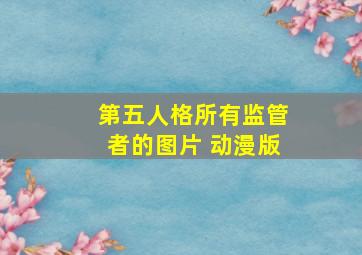 第五人格所有监管者的图片 动漫版